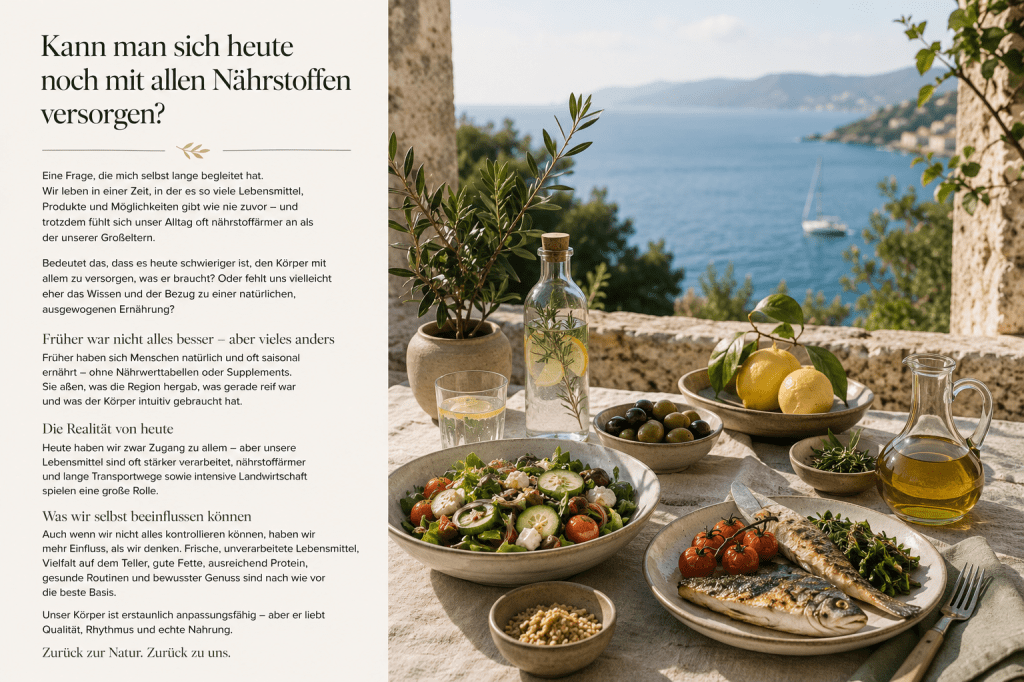 Kann man sich heute noch mit allen Nährstoffen versorgen?

Eine Frage, die mich selbst lange begleitet hat. Wir leben in einer Zeit, in der es so viele Lebensmittel, Produkte und Möglichkeiten gibt wie nie zuvor – und trotzdem fühlt sich unser Alltag oft nährstoffärmer an als der unserer Großeltern.

Bedeutet das, dass es heute schwieriger ist, den Körper mit allem zu versorgen, was er braucht? Oder fehlt uns vielleicht eher das Wissen und der Bezug zu einer natürlichen, ausgewogenen Ernährung?

Früher war nicht alles besser – aber vieles anders

Früher haben sich Menschen natürlich und oft saisonal ernährt – ohne Nährwerttabellen oder Supplements. Sie aßen, was die Region hergab, was gerade reif war und was der Körper intuitiv gebraucht hat.

Die Realität von heute

Heute haben wir zwar Zugang zu allem – aber unsere Lebensmittel sind oft stärker verarbeitet, nährstoffärmer und lange Transportwege sowie intensive Landwirtschaft spielen eine große Rolle.

Was wir selbst beeinflussen können

Auch wenn wir nicht alles kontrollieren können, haben wir mehr Einfluss, als wir denken. Frische, unverarbeitete Lebensmittel, Vielfalt auf dem Teller, gute Fette, ausreichend Protein, gesunde Routinen und bewusster Genuss sind nach wie vor die beste Basis.

Unser Körper ist erstaunlich anpassungsfähig – aber er liebt Qualität, Rhythmus und echte Nahrung.

Zurück zur Natur. Zurück zu uns.